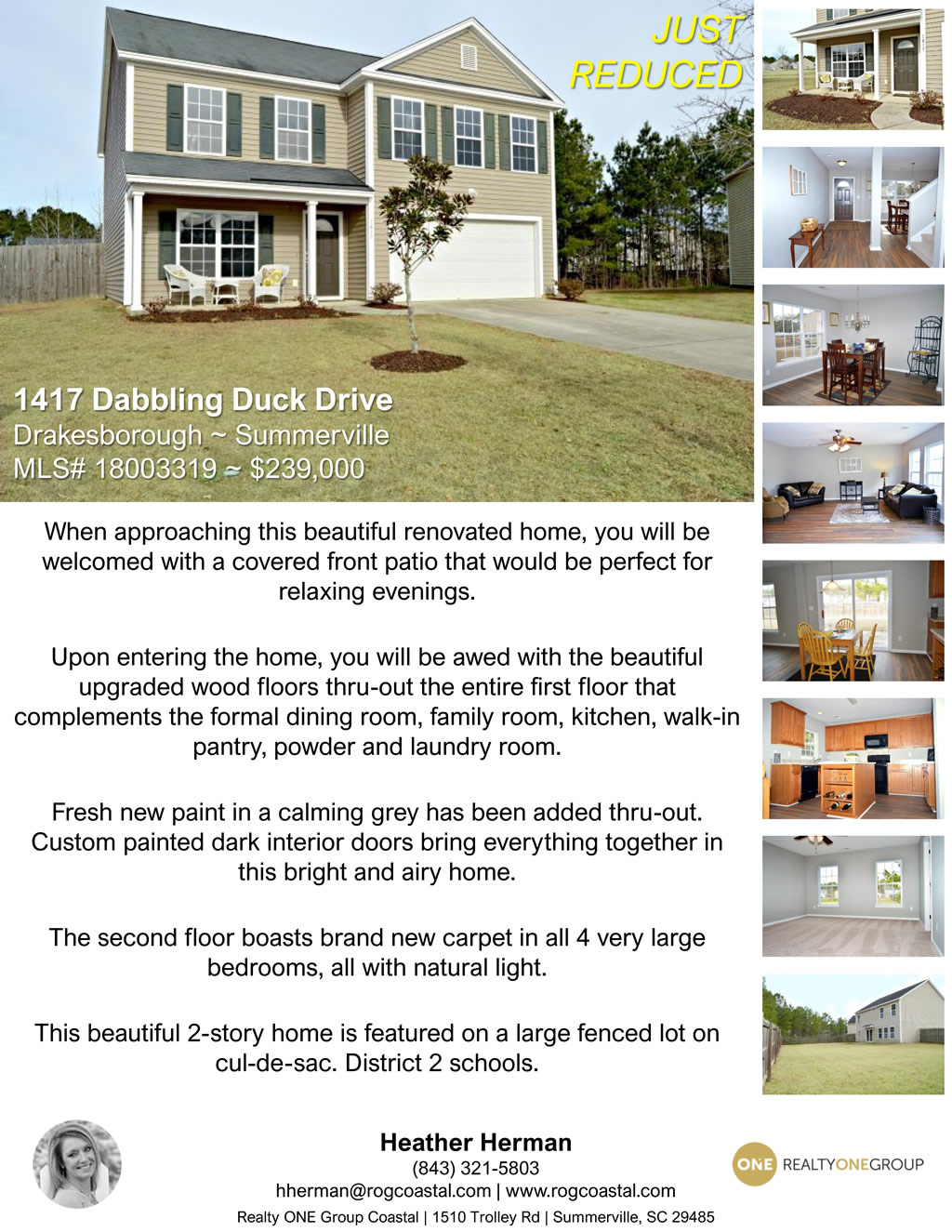 JUST REDUCED

1417 Dabbling Duck Drive
Drakesborough ~ Summerville
MLS# 18003319 ~ $239,000

When approaching this beautiful renovated home, you will be welcomed with a covered front patio that would be perfect for relaxing evenings.

Upon entering the home, you will be awed with the beautiful upgraded wood floors thru-out the entire first floor that complements the formal dining room, family room, kitchen, walk-in pantry, powder and laundry room.

Fresh new paint in a calming grey has been added thru-out. Custom painted dark interior doors bring everything together in this bright and airy home.

The second floor boasts brand new carpet in all 4 very large bedrooms, all with natural light.

This beautiful 2-story home is featured on a large fenced lot on cul-de-sac. District 2 schools.

Heather Herman
(843) 321-5803
hherman@rogcoastal.com | www.rogcoastal.com
Realty ONE Group Coastal | 1510 Trolley Rd | Summerville, SC 29485

ONE REALTYONEGROUP